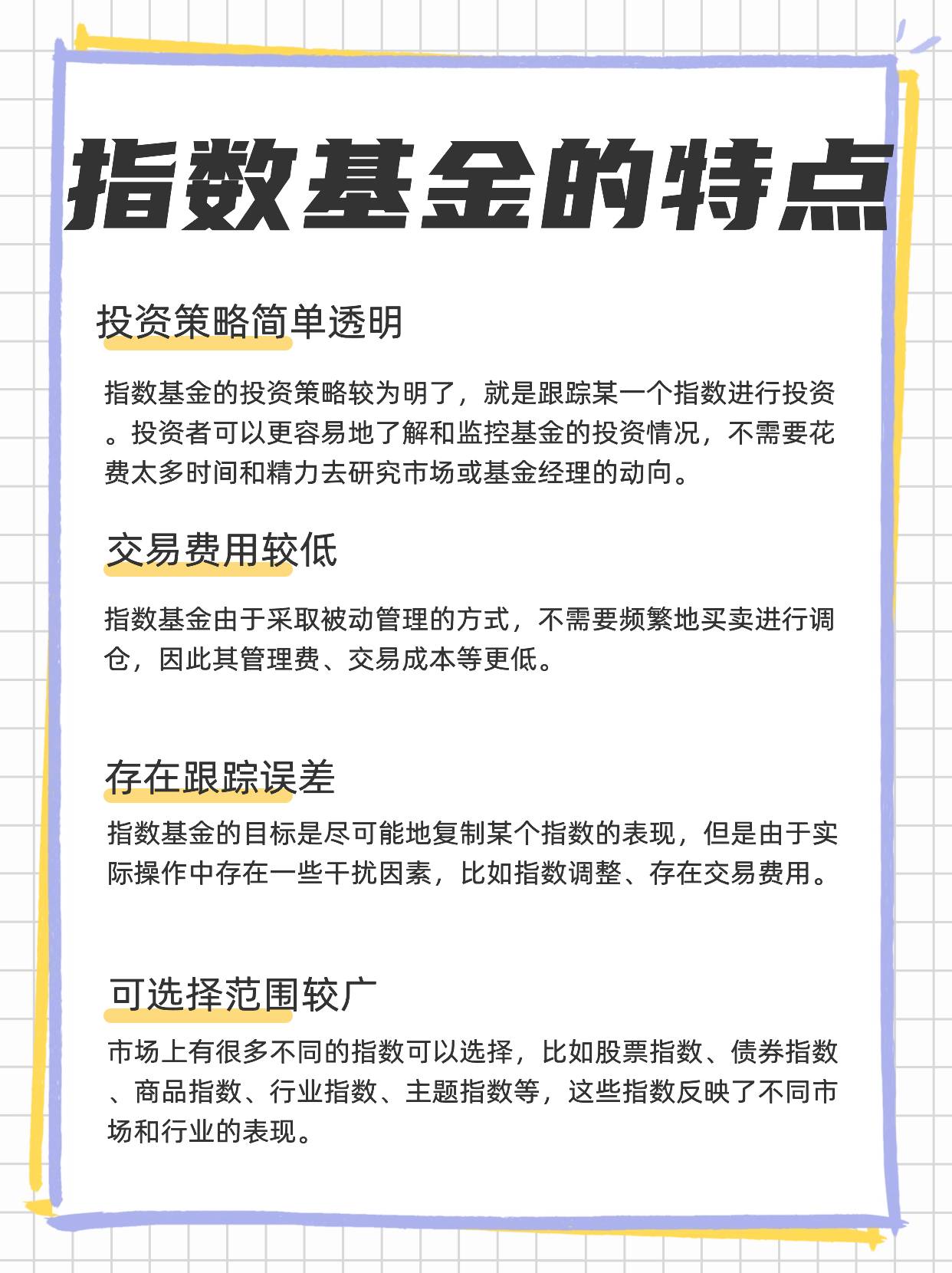 指数基金的特点

投资策略简单透明

指数基金的投资策略较为明了，就是跟踪某一个指数进行投资。投资者可以更容易地了解和监控基金的投资情况，不需要花费太多时间和精力去研究市场或基金经理的动向。

交易费用较低

指数基金由于采取被动管理的方式，不需要频繁地买卖进行调仓，因此其管理费、交易成本等更低。

存在跟踪误差

指数基金的目标是尽可能地复制某个指数的表现，但是由于实际操作中存在一些干扰因素，比如指数调整、存在交易费用。

可选择范围较广

市场上有很多不同的指数可以选择，比如股票指数、债券指数、商品指数、行业指数、主题指数等，这些指数反映了不同市场和行业的表现。